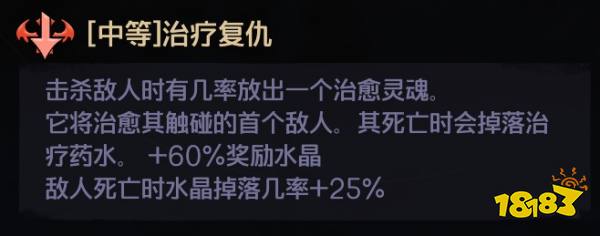 [中等]治疗复仇

击杀敌人时有几率放出一个治愈灵魂。
它将治愈其触碰的首个敌人。其死亡时会掉落治疗药水。 +60%奖励水晶
敌人死亡时水晶掉落几率+25%

18183